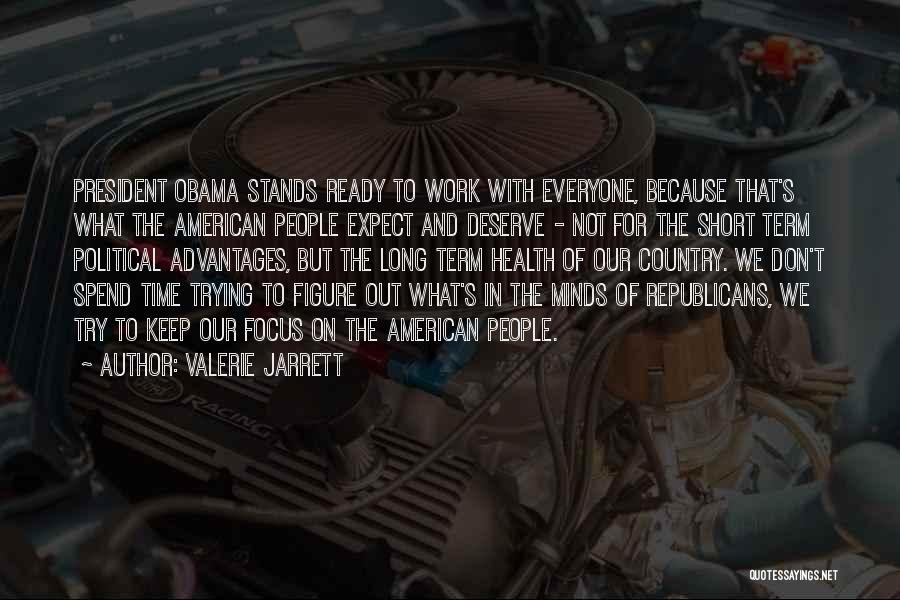 PRESIDENT OBAMA STANDS READY TO WORK WITH EVERYONE, BECAUSE THAT'S WHAT THE AMERICAN PEOPLE EXPECT AND DESERVE - NOT FOR THE SHORT TERM POLITICAL ADVANTAGES, BUT THE LONG TERM HEALTH OF OUR COUNTRY. WE DON'T SPEND TIME TRYING TO FIGURE OUT WHAT'S IN THE MINDS OF REPUBLICANS, WE TRY TO KEEP OUR FOCUS ON THE AMERICAN PEOPLE.

- AUTHOR: VALERIE JARRETT

RACING

QUOTESSAYINGS.NET